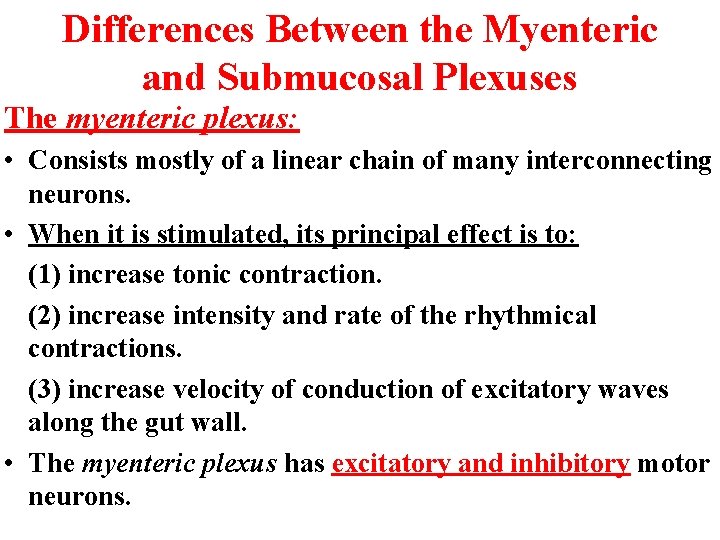 Differences Between the Myenteric and Submucosal Plexuses

The myenteric plexus:

• Consists mostly of a linear chain of many interconnecting neurons.

• When it is stimulated, its principal effect is to:

(1) increase tonic contraction.

(2) increase intensity and rate of the rhythmical contractions.

(3) increase velocity of conduction of excitatory waves along the gut wall.

• The myenteric plexus has excitatory and inhibitory motor neurons.